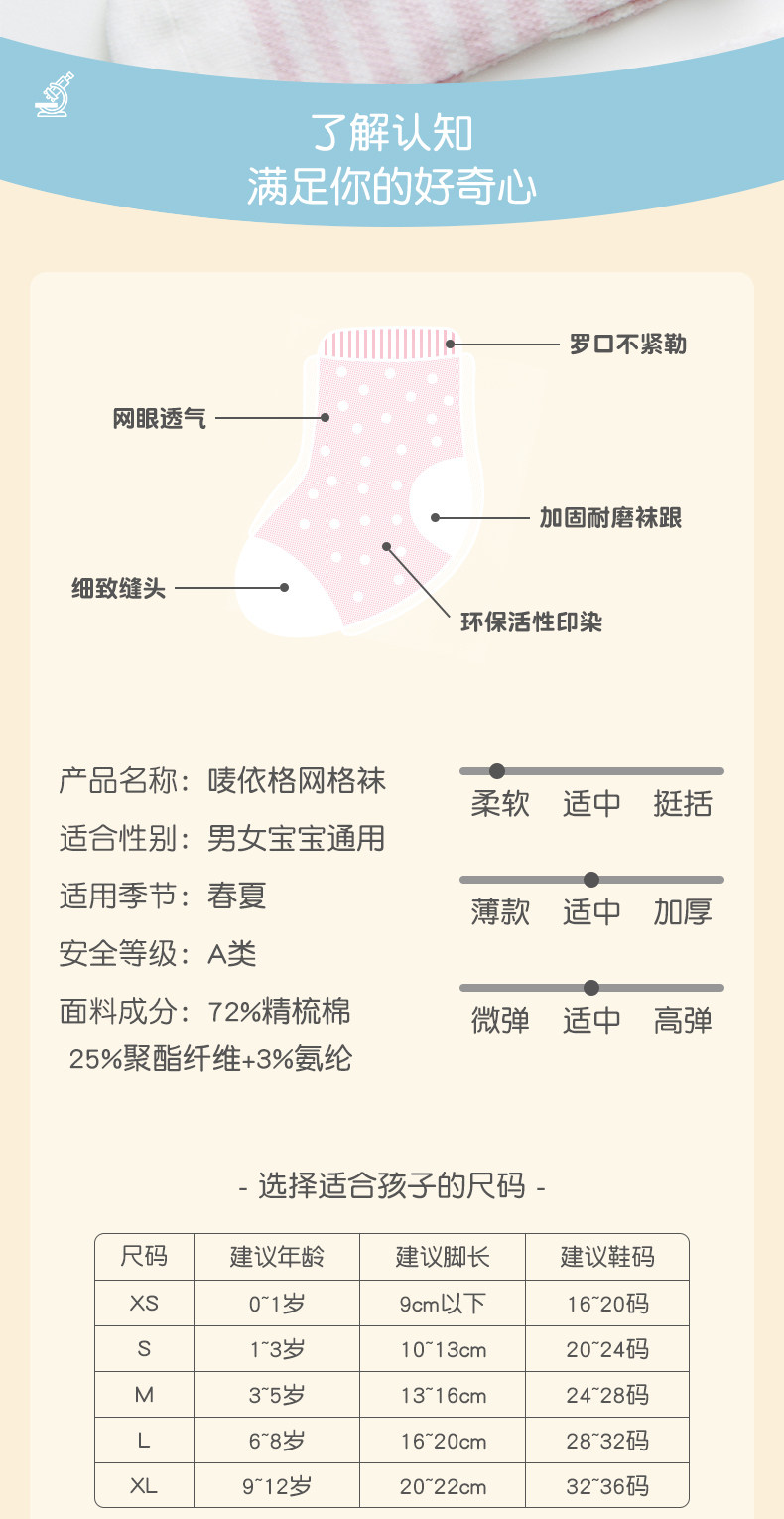 了解认知
满足你的好奇心

罗口不紧勒

网眼透气

加固耐磨袜跟

细致缝头

环保活性印染

产品名称：唛依格网格袜

适合性别：男女宝宝通用

适用季节：春夏

安全等级：A类

面料成分：72%精梳棉
25%聚酯纤维+3%氨纶

柔软 适中 挺括

薄款 适中 加厚

微弹 适中 高弹

- 选择适合孩子的尺码 -

| 尺码 | 建议年龄 | 建议脚长 | 建议鞋码 |
|---|---|---|---|
| XS | 0~1岁 | 9cm以下 | 16~20码 |
| S | 1~3岁 | 10~13cm | 20~24码 |
| M | 3~5岁 | 13~16cm | 24~28码 |
| L | 6~8岁 | 16~20cm | 28~32码 |
| XL | 9~12岁 | 20~22cm | 32~36码 |